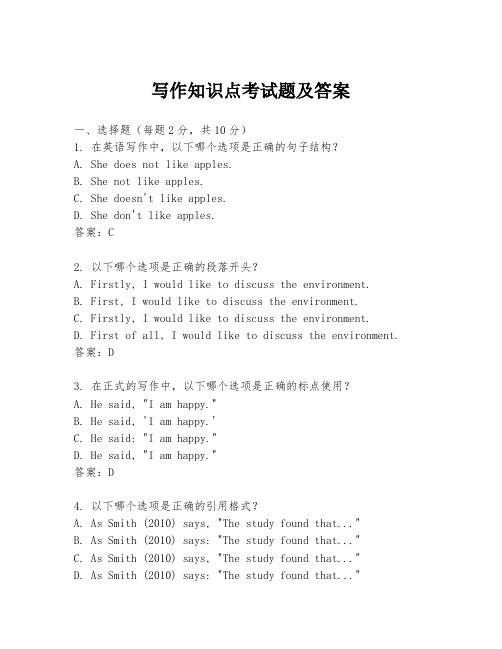 写作知识点考试题及答案

一、选择题（每题2分，共10分）

1. 在英语写作中，以下哪个选项是正确的句子结构？
A. She does not like apples.
B. She not like apples.
C. She doesn't like apples.
D. She don't like apples.
答案：C

2. 以下哪个选项是正确的段落开头？
A. Firstly, I would like to discuss the environment.
B. First, I would like to discuss the environment.
C. Firstly, I would like to discuss the environment.
D. First of all, I would like to discuss the environment.
答案：D

3. 在正式的写作中，以下哪个选项是正确的标点使用？
A. He said, "I am happy."
B. He said, 'I am happy.'
C. He said: "I am happy."
D. He said, "I am happy."
答案：D

4. 以下哪个选项是正确的引用格式？
A. As Smith (2010) says, "The study found that..."
B. As Smith (2010) says: "The study found that..."
C. As Smith (2010) says, "The study found that..."
D. As Smith (2010) says: "The study found that..."